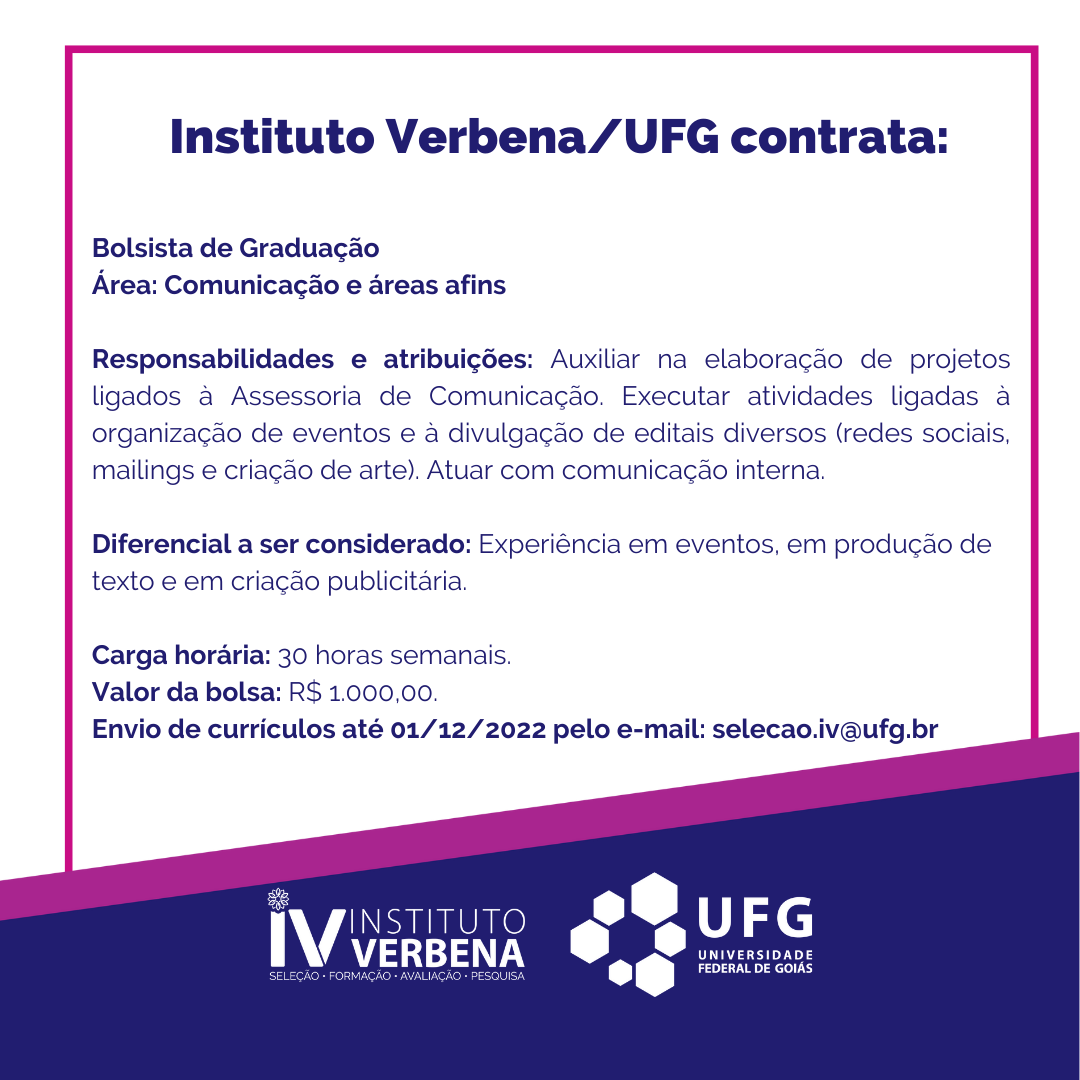 Instituto Verbena/UFG contrata:

Bolsista de Graduação
Área: Comunicação e áreas afins

Responsabilidades e atribuições: Auxiliar na elaboração de projetos ligados à Assessoria de Comunicação. Executar atividades ligadas à organização de eventos e à divulgação de editais diversos (redes sociais, mailings e criação de arte). Atuar com comunicação interna.

Diferencial a ser considerado: Experiência em eventos, em produção de texto e em criação publicitária.

Carga horária: 30 horas semanais.
Valor da bolsa: R$ 1.000,00.
Envio de currículos até 01/12/2022 pelo e-mail: selecao.iv@ufg.br

IV INSTITUTO VERBENA
SELEÇÃO • FORMAÇÃO • AVALIAÇÃO • PESQUISA

UFG
UNIVERSIDADE FEDERAL DE GOIÁS